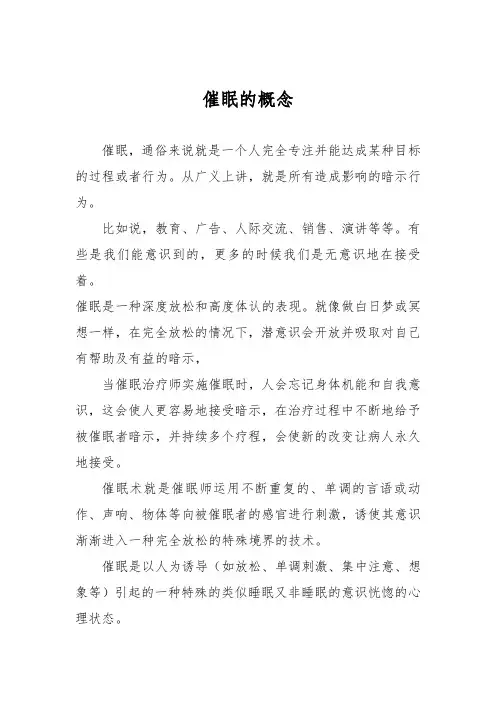 催眠的概念

催眠，通俗来说就是一个人完全专注并能达成某种目标的过程或者行为。从广义上讲，就是所有造成影响的暗示行为。

比如说，教育、广告、人际交流、销售、演讲等等。有些是我们能意识到的，更多的时候我们是无意识地在接受着。

催眠是一种深度放松和高度体认的表现。就像做白日梦或冥想一样，在完全放松的情况下，潜意识会开放并吸取对自己有帮助及有益的暗示，

当催眠治疗师实施催眠时，人会忘记身体机能和自我意识，这会使人更容易地接受暗示，在治疗过程中不断地给予被催眠者暗示，并持续多个疗程，会使新的改变让病人永久地接受。

催眠术就是催眠师运用不断重复的、单调的言语或动作、声响、物体等向被催眠者的感官进行刺激，诱使其意识渐渐进入一种完全放松的特殊境界的技术。

催眠是以人为诱导（如放松、单调刺激、集中注意、想象等）引起的一种特殊的类似睡眠又非睡眠的意识恍惚的心理状态。